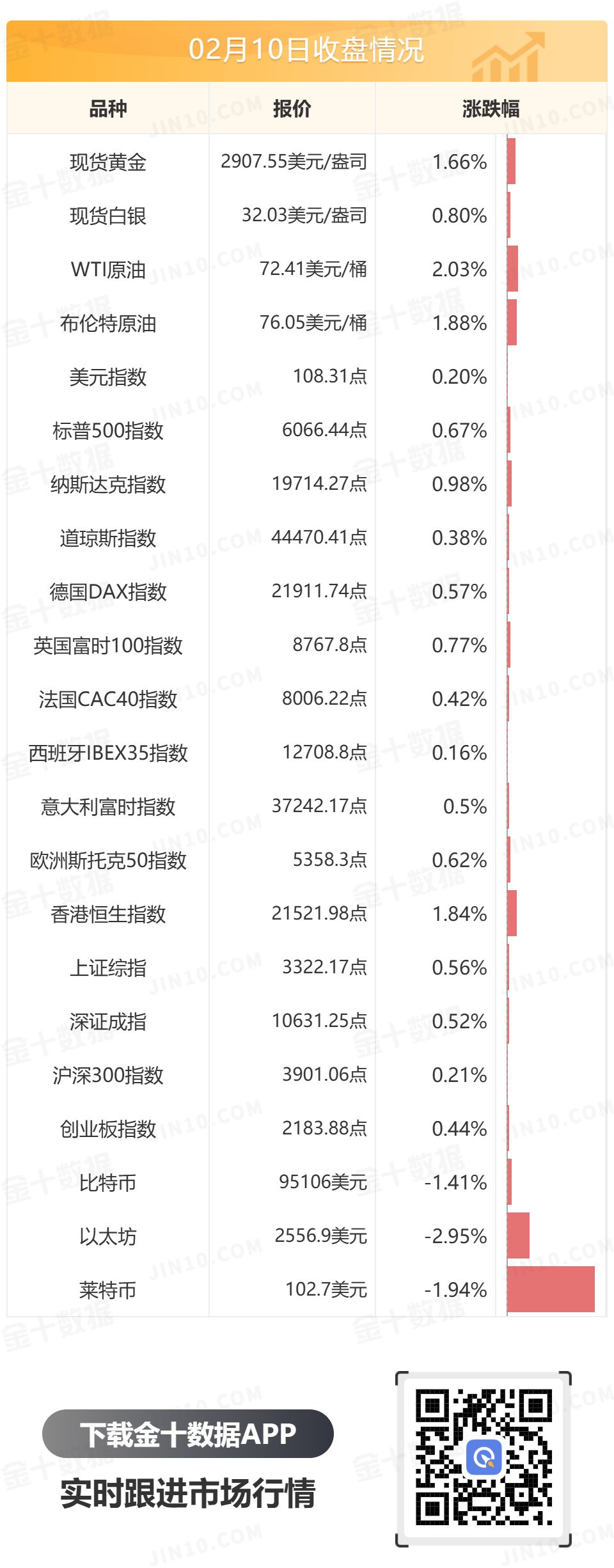 02月10日收盘情况

| 品种 | 报价 | 涨跌幅 |
|---|---|---|
| 现货黄金 | 2907.55美元/盎司 | 1.66% |
| 现货白银 | 32.03美元/盎司 | 0.80% |
| WTI原油 | 72.41美元/桶 | 2.03% |
| 布伦特原油 | 76.05美元/桶 | 1.88% |
| 美元指数 | 108.31点 | 0.20% |
| 标普500指数 | 6066.44点 | 0.67% |
| 纳斯达克指数 | 19714.27点 | 0.98% |
| 道琼斯指数 | 44470.41点 | 0.38% |
| 德国DAX指数 | 21911.74点 | 0.57% |
| 英国富时100指数 | 8767.8点 | 0.77% |
| 法国CAC40指数 | 8006.22点 | 0.42% |
| 西班牙IBEX35指数 | 12708.8点 | 0.16% |
| 意大利富时指数 | 37242.17点 | 0.5% |
| 欧洲斯托克50指数 | 5358.3点 | 0.62% |
| 香港恒生指数 | 21521.98点 | 1.84% |
| 上证综指 | 3322.17点 | 0.56% |
| 深证成指 | 10631.25点 | 0.52% |
| 沪深300指数 | 3901.06点 | 0.21% |
| 创业板指数 | 2183.88点 | 0.44% |
| 比特币 | 95106美元 | -1.41% |
| 以太坊 | 2556.9美元 | -2.95% |
| 莱特币 | 102.7美元 | -1.94% |

下载金十数据APP
实时跟进市场行情